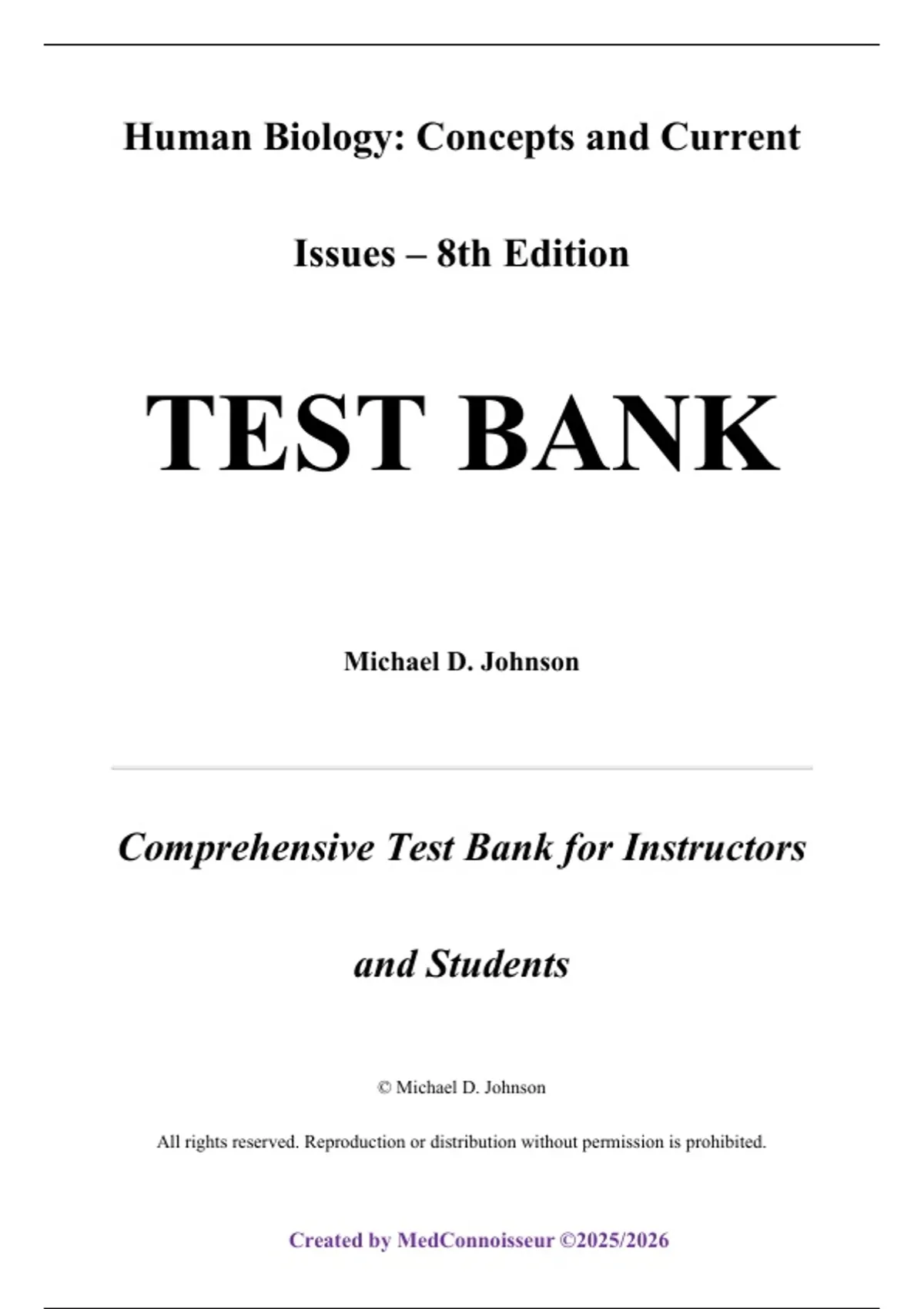 Human Biology: Concepts and Current Issues – 8th Edition

TEST BANK

Michael D. Johnson

Comprehensive Test Bank for Instructors and Students

© Michael D. Johnson

All rights reserved. Reproduction or distribution without permission is prohibited.

Created by MedConnoisseur ©2025/2026